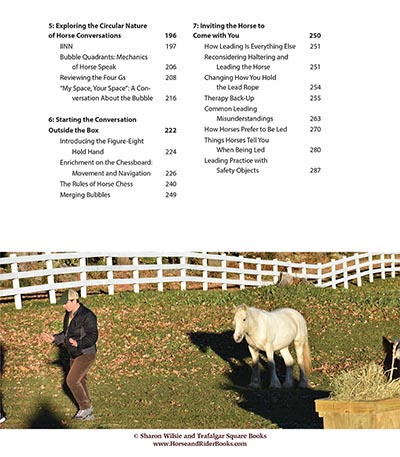 5: Exploring the Circular Nature of Horse Conversations 196
IINN 197
Bubble Quadrants: Mechanics of Horse Speak 206
Reviewing the Four Gs 208
"My Space, Your Space": A Conversation About the Bubble 216

6: Starting the Conversation Outside the Box 222
Introducing the Figure-Eight Hold Hand 224
Enrichment on the Chessboard: Movement and Navigation 226
The Rules of Horse Chess 240
Merging Bubbles 249

7: Inviting the Horse to Come with You 250
How Leading Is Everything Else 251
Reconsidering Haltering and Leading the Horse 251
Changing How You Hold the Lead Rope 254
Therapy Back-Up 255
Common Leading Misunderstandings 263
How Horses Prefer to Be Led 270
Things Horses Tell You When Being Led 280
Leading Practice with Safety Objects 287

© Sharon Wilsie and Trafalgar Square Books
www.HorseandRiderBooks.com